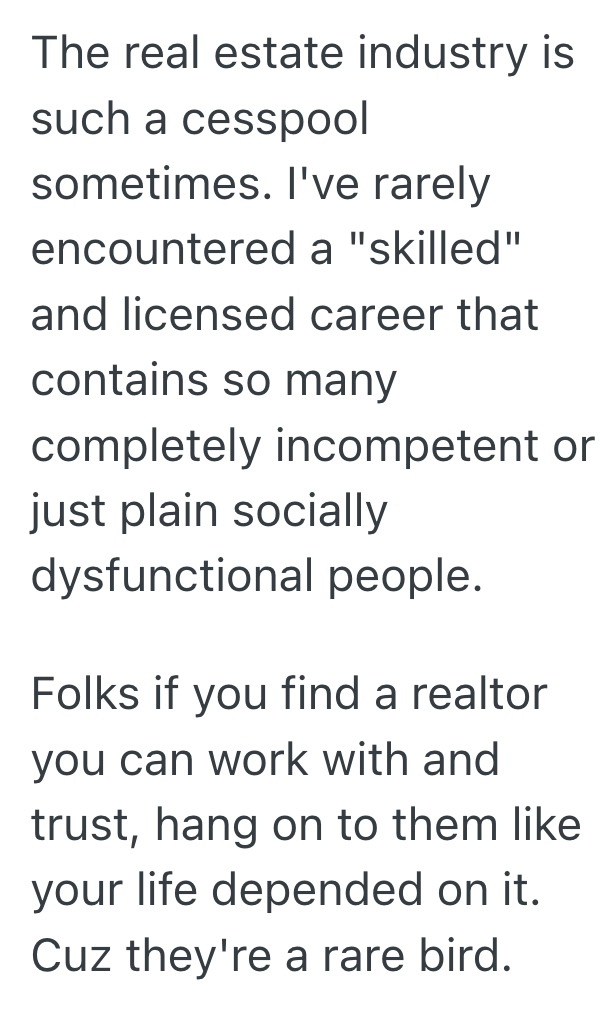 The real estate industry is such a cesspool sometimes. I've rarely encountered a "skilled" and licensed career that contains so many completely incompetent or just plain socially dysfunctional people.

Folks if you find a realtor you can work with and trust, hang on to them like your life depended on it. Cuz they're a rare bird.